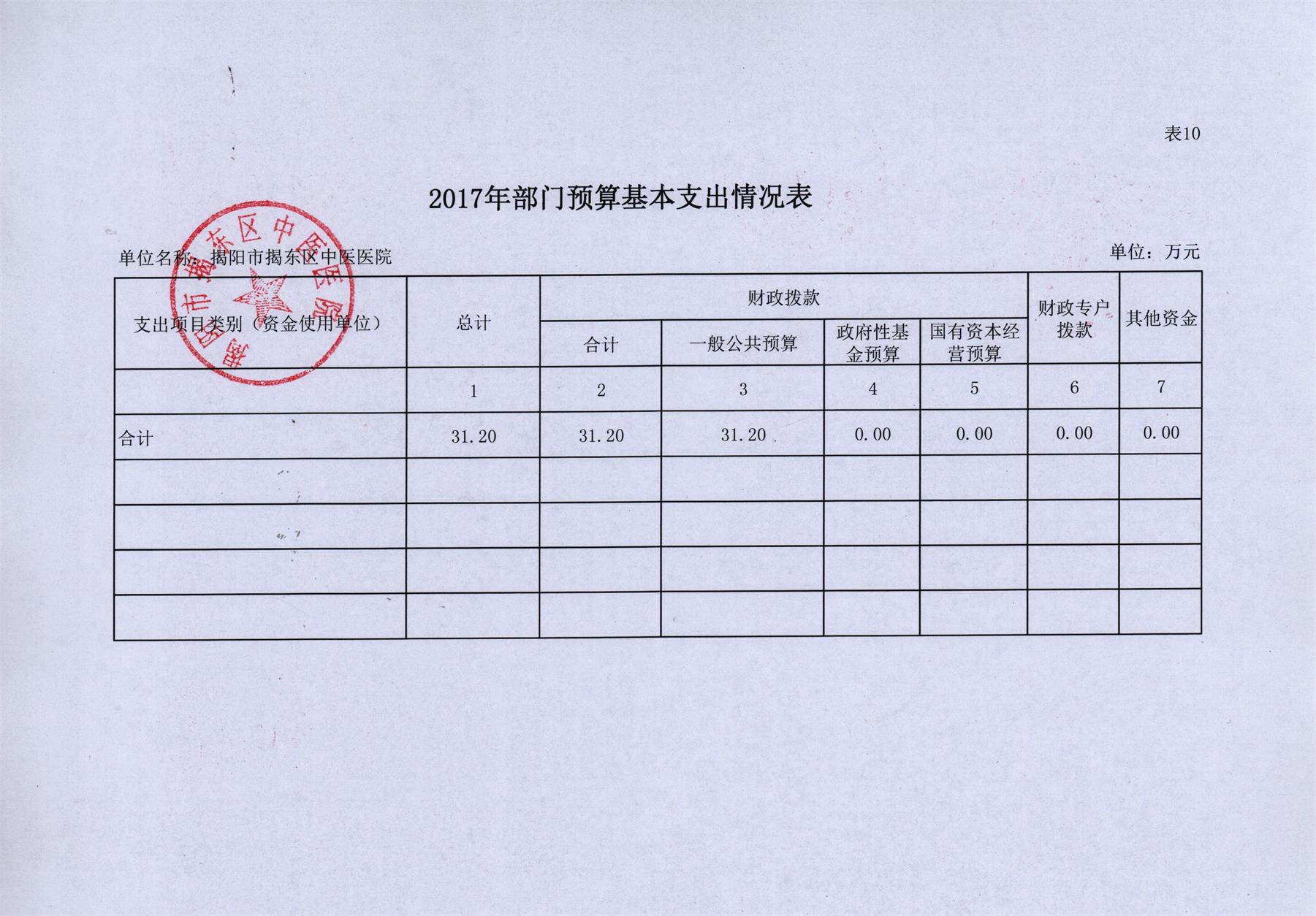 表10

2017年部门预算基本支出情况表

单位名称：揭阳市揭东区中医医院

单位：万元

揭阳市揭东区中医医院

| 支出项目类别（资金使用单位） | 总计 | 财政拨款 合计 | 财政拨款 一般公共预算 | 财政拨款 政府性基金预算 | 财政拨款 国有资本经营预算 | 财政专户拨款 | 其他资金 |
|---|---|---|---|---|---|---|---|
| | 1 | 2 | 3 | 4 | 5 | 6 | 7 |
| 合计 | 31.20 | 31.20 | 31.20 | 0.00 | 0.00 | 0.00 | 0.00 |
| | | | | | | | |
| | | | | | | | |
| | | | | | | | |
| | | | | | | | |